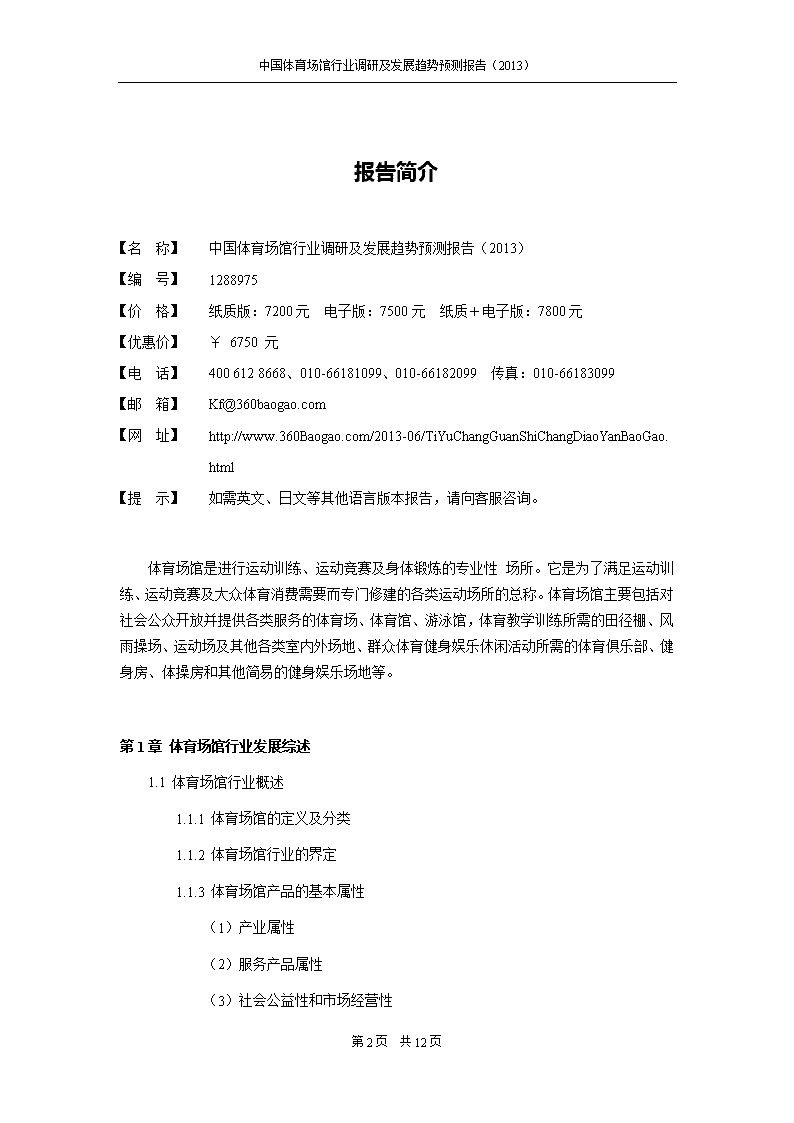 中国体育场馆行业调研及发展趋势预测报告（2013）

报告简介

【名　称】　中国体育场馆行业调研及发展趋势预测报告（2013）

【编　号】　1288975

【价　格】　纸质版：7200 元　电子版：7500 元　纸质＋电子版：7800 元

【优惠价】　￥ 6750 元

【电　话】　400 612 8668、010-66181099、010-66182099　传真：010-66183099

【邮　箱】　Kf@360baogao.com

【网　址】　http://www.360Baogao.com/2013-06/TiYuChangGuanShiChangDiaoYanBaoGao.html

【提　示】　如需英文、日文等其他语言版本报告，请向客服咨询。

体育场馆是进行运动训练、运动竞赛及身体锻炼的专业性 场所。它是为了满足运动训练、运动竞赛及大众体育消费需要而专门修建的各类运动场所的总称。体育场馆主要包括对社会公众开放并提供各类服务的体育场、体育馆、游泳馆，体育教学训练所需的田径棚、风雨操场、运动场及其他各类室内外场地、群众体育健身娱乐休闲活动所需的体育俱乐部、健身房、体操房和其他简易的健身娱乐场地等。

第 1 章 体育场馆行业发展综述

1.1 体育场馆行业概述

1.1.1 体育场馆的定义及分类

1.1.2 体育场馆行业的界定

1.1.3 体育场馆产品的基本属性

（1）产业属性

（2）服务产品属性

（3）社会公益性和市场经营性

第 2 页　共 12 页